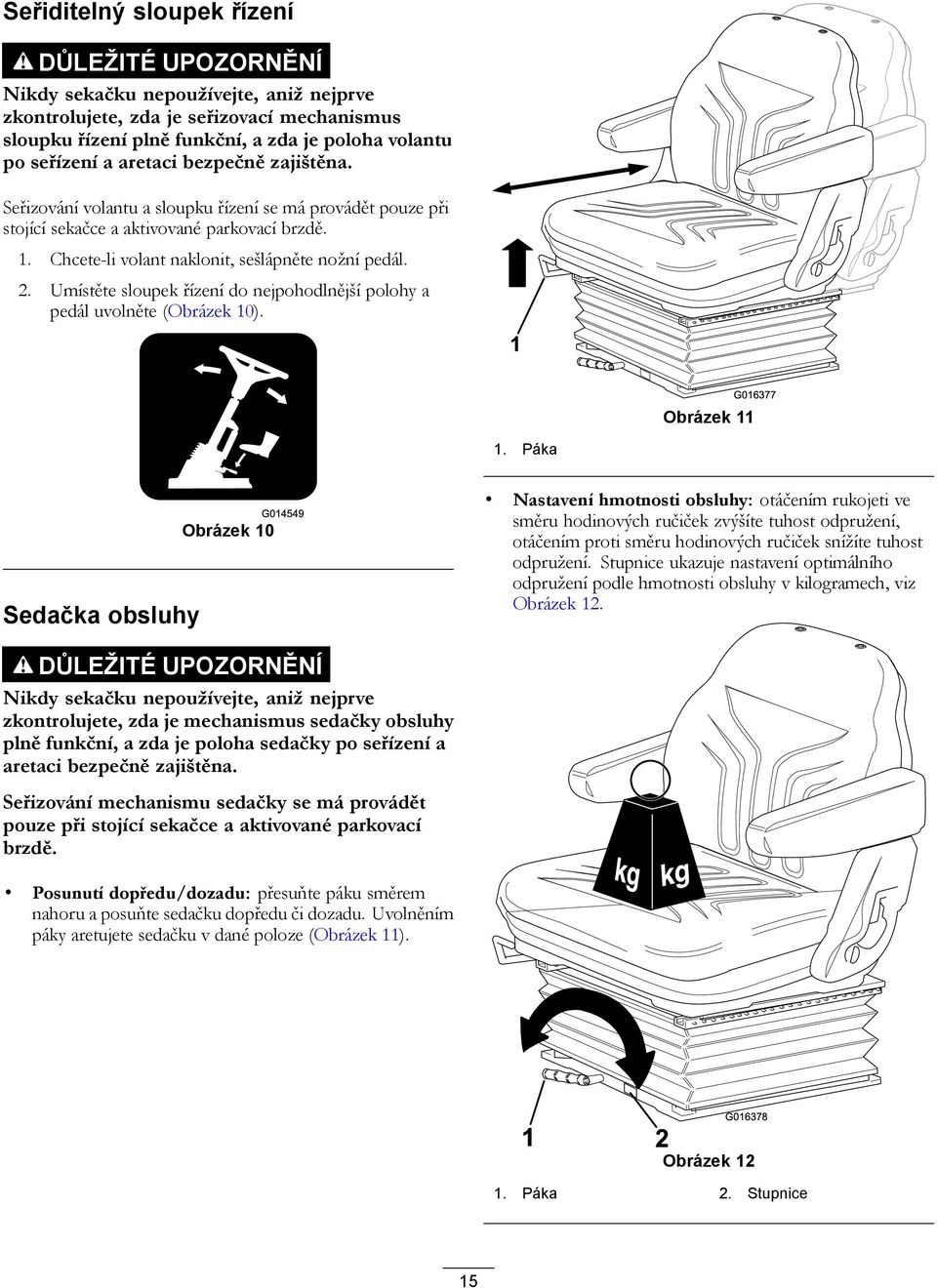 Seřiditelný sloupek řízení

DŮLEŽITÉ UPOZORNĚNÍ

Nikdy sekačku nepoužívejte, aniž nejprve zkontrolujete, zda je seřizovací mechanismus sloupku řízení plně funkční, a zda je poloha volantu po seřízení a aretaci bezpečně zajištěna.

Seřizování volantu a sloupku řízení se má provádět pouze při stojící sekačce a aktivované parkovací brzdě.

1. Chcete-li volant naklonit, sešlápněte nožní pedál.

2. Umístěte sloupek řízení do nejpohodlnější polohy a pedál uvolněte (Obrázek 10).

G014549

Obrázek 10

Sedačka obsluhy

DŮLEŽITÉ UPOZORNĚNÍ

Nikdy sekačku nepoužívejte, aniž nejprve zkontrolujete, zda je mechanismus sedačky obsluhy plně funkční, a zda je poloha sedačky po seřízení a aretaci bezpečně zajištěna.

Seřizování mechanismu sedačky se má provádět pouze při stojící sekačce a aktivované parkovací brzdě.

• Posunutí dopředu/dozadu: přesuňte páku směrem nahoru a posuňte sedačku dopředu či dozadu. Uvolněním páky aretujete sedačku v dané poloze (Obrázek 11).

1

G016377

Obrázek 11

1. Páka

• Nastavení hmotnosti obsluhy: otáčením rukojeti ve směru hodinových ručiček zvýšíte tuhost odpružení, otáčením proti směru hodinových ručiček snížíte tuhost odpružení. Stupnice ukazuje nastavení optimálního odpružení podle hmotnosti obsluhy v kilogramech, viz Obrázek 12.

kg kg

1 2

G016378

Obrázek 12

1. Páka 2. Stupnice

15